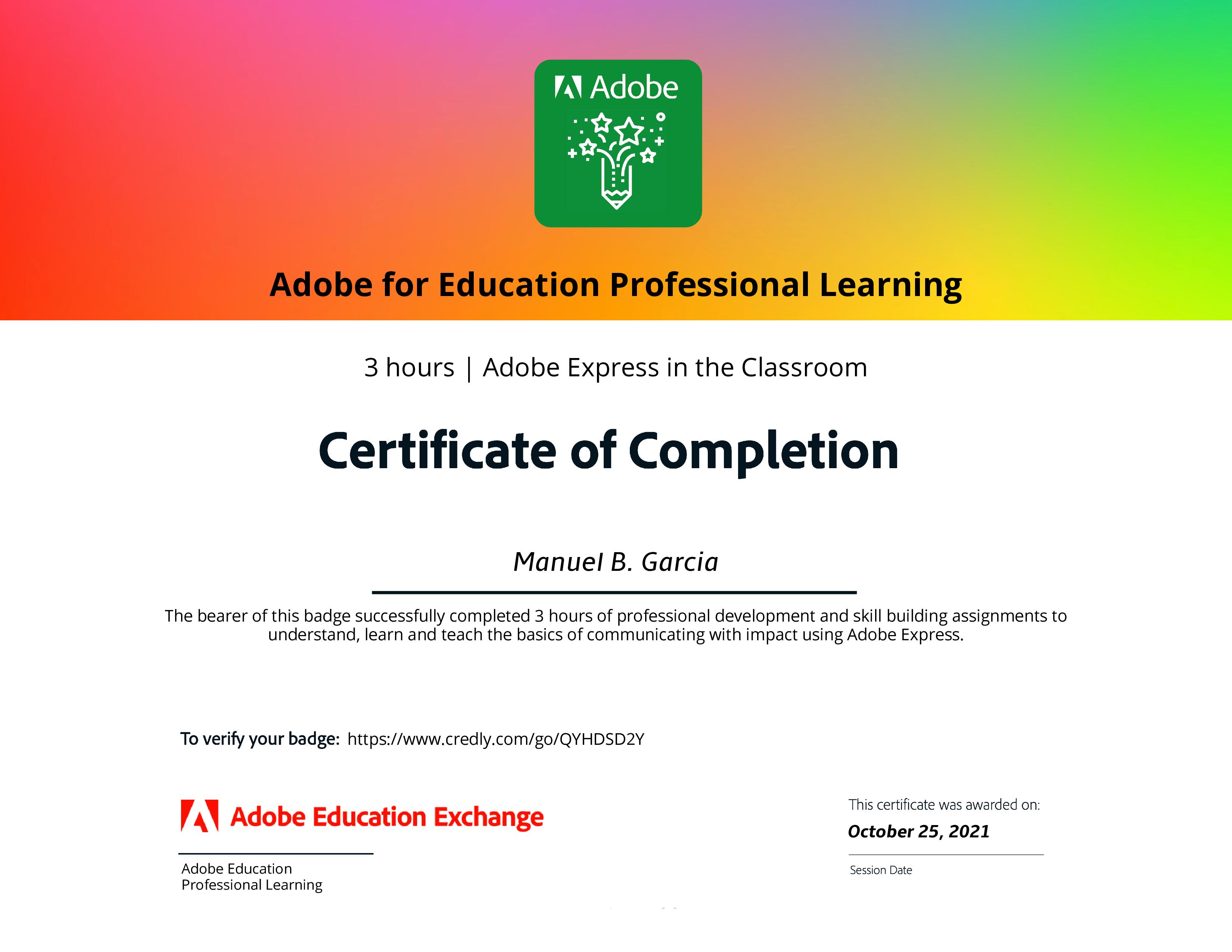 Adobe

Adobe for Education Professional Learning

3 hours | Adobe Express in the Classroom

Certificate of Completion

Manuel B. Garcia

The bearer of this badge successfully completed 3 hours of professional development and skill building assignments to understand, learn and teach the basics of communicating with impact using Adobe Express.

To verify your badge: https://www.credly.com/go/QYHDSD2Y

Adobe Education Exchange

Adobe Education Professional Learning

This certificate was awarded on:

October 25, 2021

Session Date